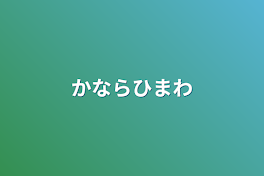 かならひまわ